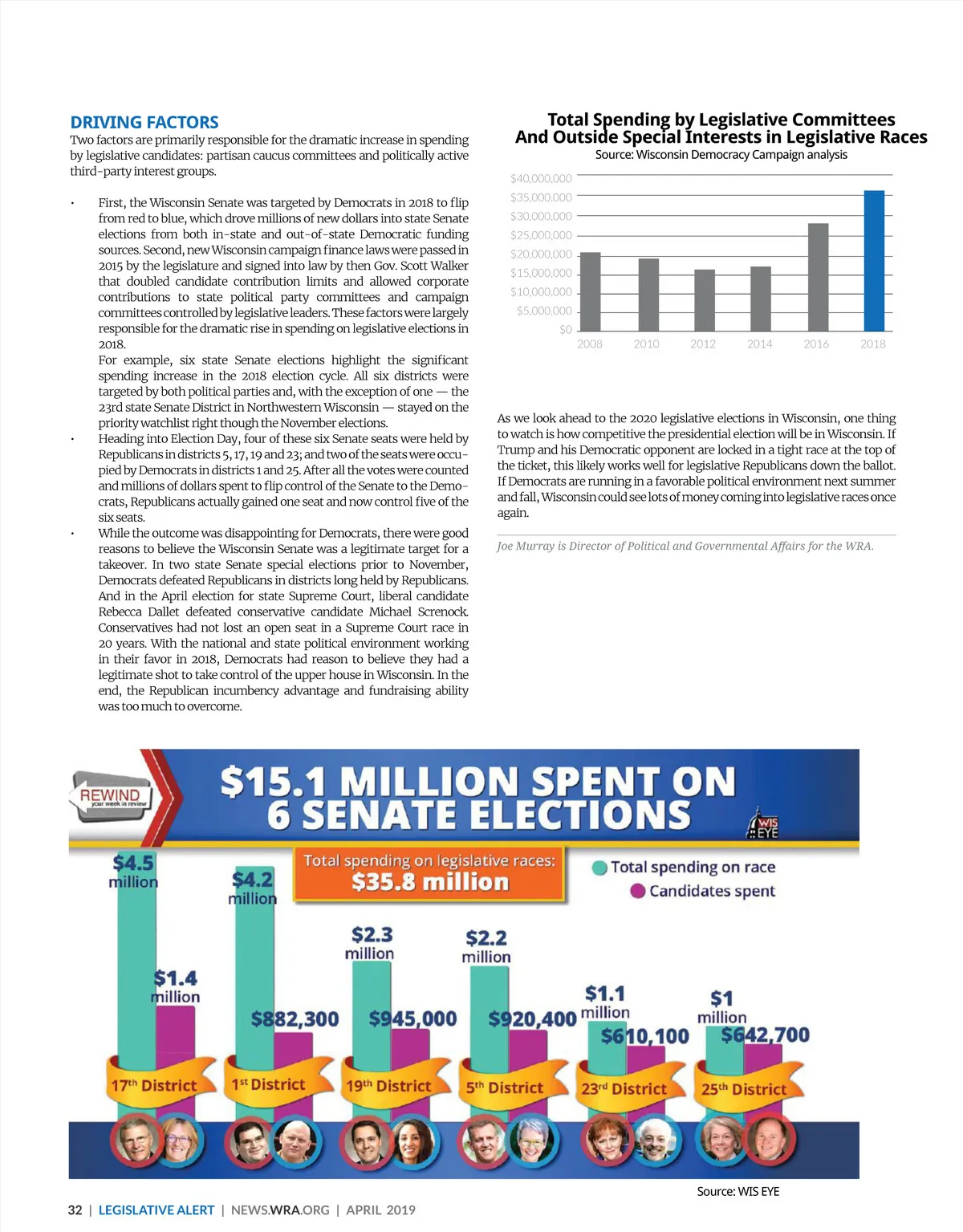 DRIVING FACTORS

Two factors are primarily responsible for the dramatic increase in spending by legislative candidates: partisan caucus committees and politically active third-party interest groups.

• First, the Wisconsin Senate was targeted by Democrats in 2018 to flip from red to blue, which drove millions of new dollars into state Senate elections from both in-state and out-of-state Democratic funding sources. Second, new Wisconsin campaign finance laws were passed in 2015 by the legislature and signed into law by then Gov. Scott Walker that doubled candidate contribution limits and allowed corporate contributions to state political party committees and campaign committees controlled by legislative leaders. These factors were largely responsible for the dramatic rise in spending on legislative elections in 2018.

For example, six state Senate elections highlight the significant spending increase in the 2018 election cycle. All six districts were targeted by both political parties and, with the exception of one — the 23rd state Senate District in Northwestern Wisconsin — stayed on the priority watchlist right though the November elections.

• Heading into Election Day, four of these six Senate seats were held by Republicans in districts 5, 17, 19 and 23; and two of the seats were occupied by Democrats in districts 1 and 25. After all the votes were counted and millions of dollars spent to flip control of the Senate to the Democrats, Republicans actually gained one seat and now control five of the six seats.

• While the outcome was disappointing for Democrats, there were good reasons to believe the Wisconsin Senate was a legitimate target for a takeover. In two state Senate special elections prior to November, Democrats defeated Republicans in districts long held by Republicans. And in the April election for state Supreme Court, liberal candidate Rebecca Dallet defeated conservative candidate Michael Screnock. Conservatives had not lost an open seat in a Supreme Court race in 20 years. With the national and state political environment working in their favor in 2018, Democrats had reason to believe they had a legitimate shot to take control of the upper house in Wisconsin. In the end, the Republican incumbency advantage and fundraising ability was too much to overcome.

Total Spending by Legislative Committees And Outside Special Interests in Legislative Races
Source: Wisconsin Democracy Campaign analysis

$40,000,000
$35,000,000
$30,000,000
$25,000,000
$20,000,000
$15,000,000
$10,000,000
$5,000,000
$0
2008 2010 2012 2014 2016 2018

As we look ahead to the 2020 legislative elections in Wisconsin, one thing to watch is how competitive the presidential election will be in Wisconsin. If Trump and his Democratic opponent are locked in a tight race at the top of the ticket, this likely works well for legislative Republicans down the ballot. If Democrats are running in a favorable political environment next summer and fall, Wisconsin could see lots of money coming into legislative races once again.

Joe Murray is Director of Political and Governmental Affairs for the WRA.

REWIND your week in review
$15.1 MILLION SPENT ON 6 SENATE ELECTIONS
WIS EYE
Total spending on legislative races: $35.8 million
Total spending on race
Candidates spent
$4.5 million
$1.4 million
17th District
$4.2 million
$882,300
1st District
$2.3 million
$945,000
19th District
$2.2 million
$920,400
5th District
$1.1 million
$610,100
23rd District
$1 million
$642,700
25th District

Source: WIS EYE

32 | LEGISLATIVE ALERT | NEWS.WRA.ORG | APRIL 2019